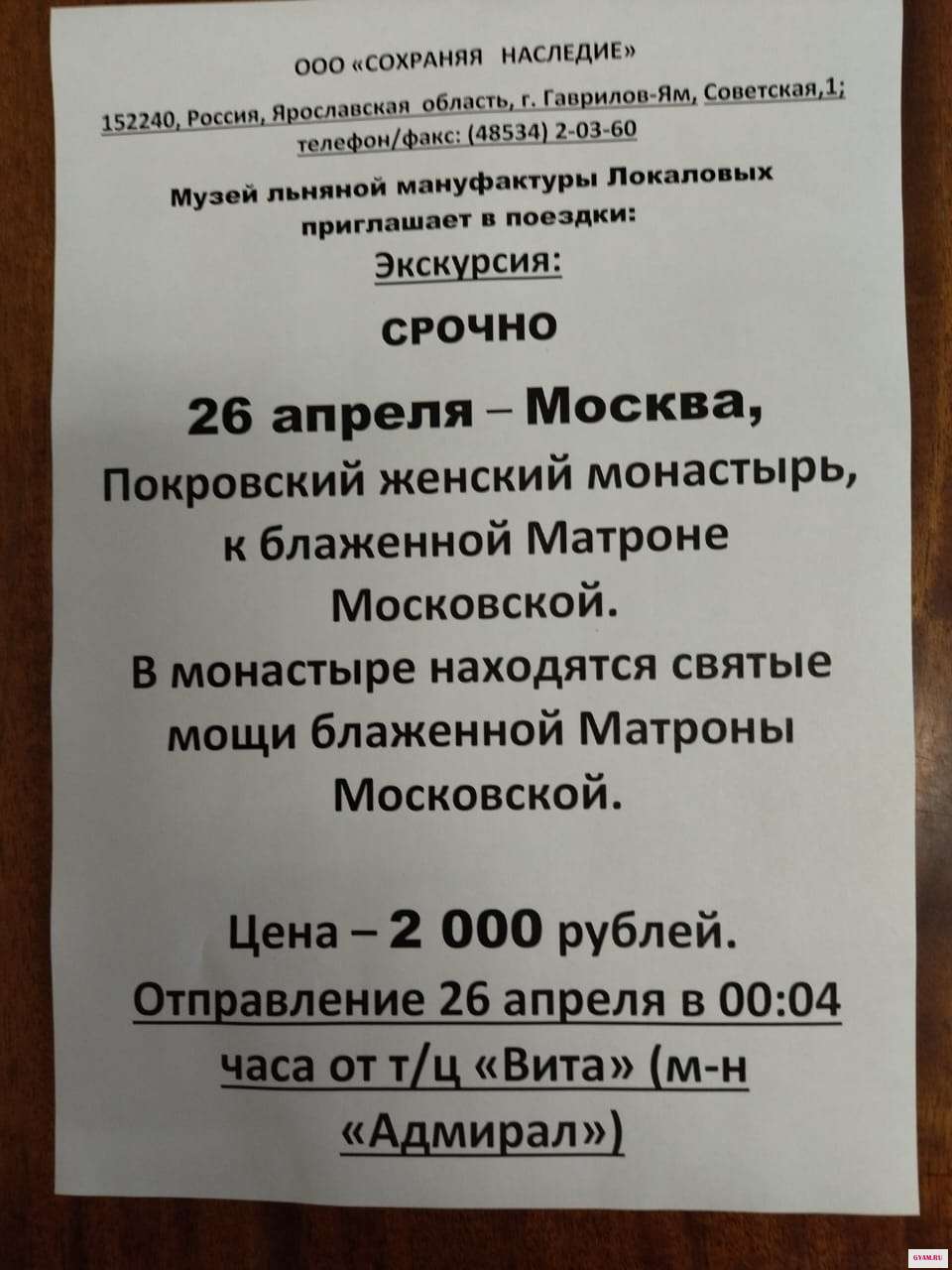 ООО «СОХРАНЯЯ НАСЛЕДИЕ»

152240, Россия, Ярославская область, г. Гаврилов-Ям, Советская,1;
телефон/факс: (48534) 2-03-60

Музей льняной мануфактуры Локаловых приглашает в поездки:

Экскурсия:

СРОЧНО

26 апреля – Москва,
Покровский женский монастырь, к блаженной Матроне Московской.
В монастыре находятся святые мощи блаженной Матроны Московской.

Цена – 2 000 рублей.
Отправление 26 апреля в 00:04 часа от т/ц «Вита» (м-н «Адмирал»)

GYAM.RU